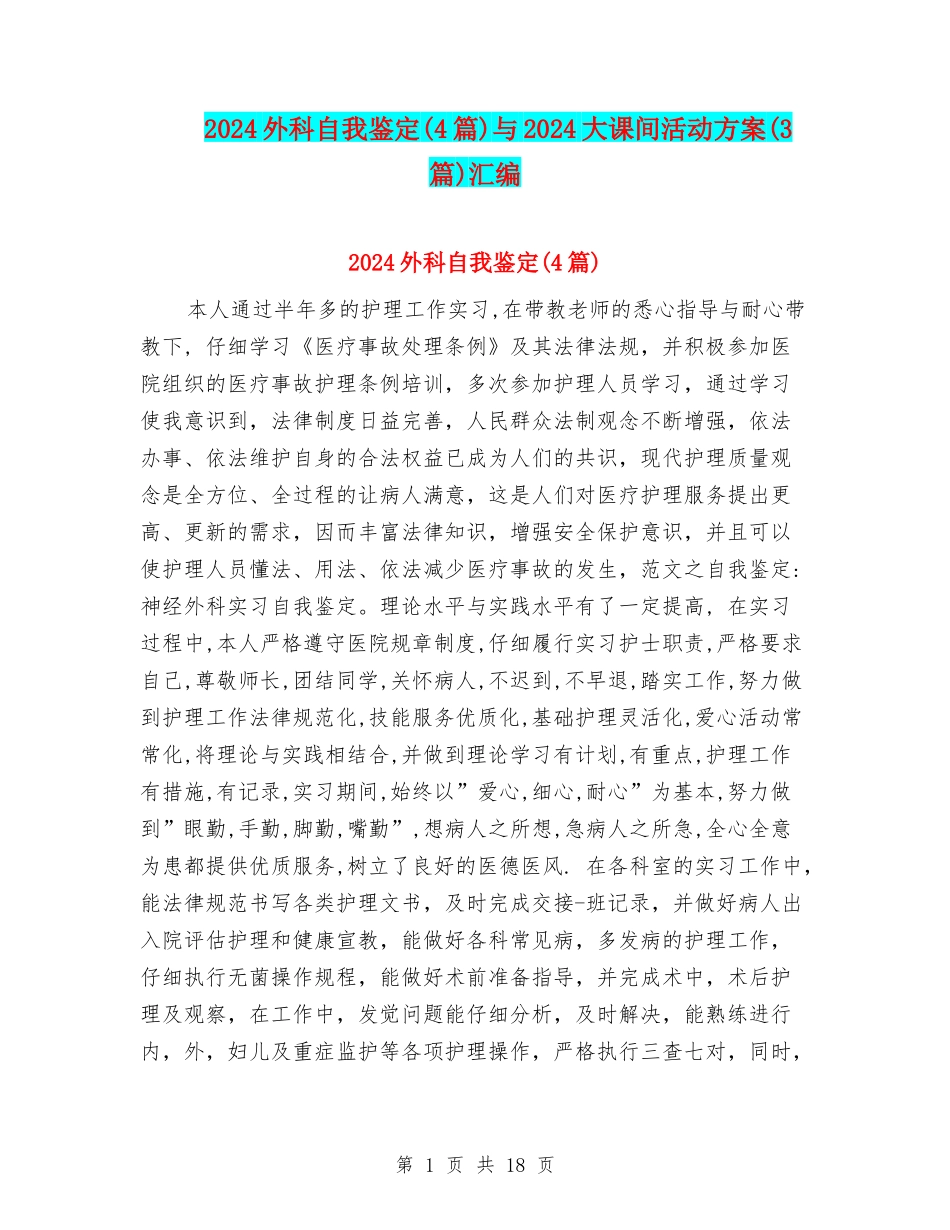 2024外科自我鉴定(4篇)与2024大课间活动方案(3篇)汇编

2024外科自我鉴定(4篇)

本人通过半年多的护理工作实习,在带教老师的悉心指导与耐心带教下，仔细学习《医疗事故处理条例》及其法律法规，并积极参加医院组织的医疗事故护理条例培训，多次参加护理人员学习，通过学习使我意识到，法律制度日益完善，人民群众法制观念不断增强，依法办事、依法维护自身的合法权益已成为人们的共识，现代护理质量观念是全方位、全过程的让病人满意，这是人们对医疗护理服务提出更高、更新的需求，因而丰富法律知识，增强安全保护意识，并且可以使护理人员懂法、用法、依法减少医疗事故的发生，范文之自我鉴定:神经外科实习自我鉴定。理论水平与实践水平有了一定提高，在实习过程中,本人严格遵守医院规章制度,仔细履行实习护士职责,严格要求自己,尊敬师长,团结同学,关怀病人,不迟到,不早退,踏实工作,努力做到护理工作法律规范化,技能服务优质化,基础护理灵活化,爱心活动常常化,将理论与实践相结合,并做到理论学习有计划,有重点,护理工作有措施,有记录,实习期间,始终以”爱心,细心,耐心”为基本,努力做到”眼勤,手勤,脚勤,嘴勤”,想病人之所想,急病人之所急,全心全意为患都提供优质服务,树立了良好的医德医风. 在各科室的实习工作中,能法律规范书写各类护理文书，及时完成交接-班记录，并做好病人出入院评估护理和健康宣教，能做好各科常见病，多发病的护理工作，仔细执行无菌操作规程，能做好术前准备指导，并完成术中，术后护理及观察，在工作中，发觉问题能仔细分析，及时解决，能熟练进行内，外，妇儿及重症监护等各项护理操作，严格执行三查七对，同时,

第 1 页 共 18 页